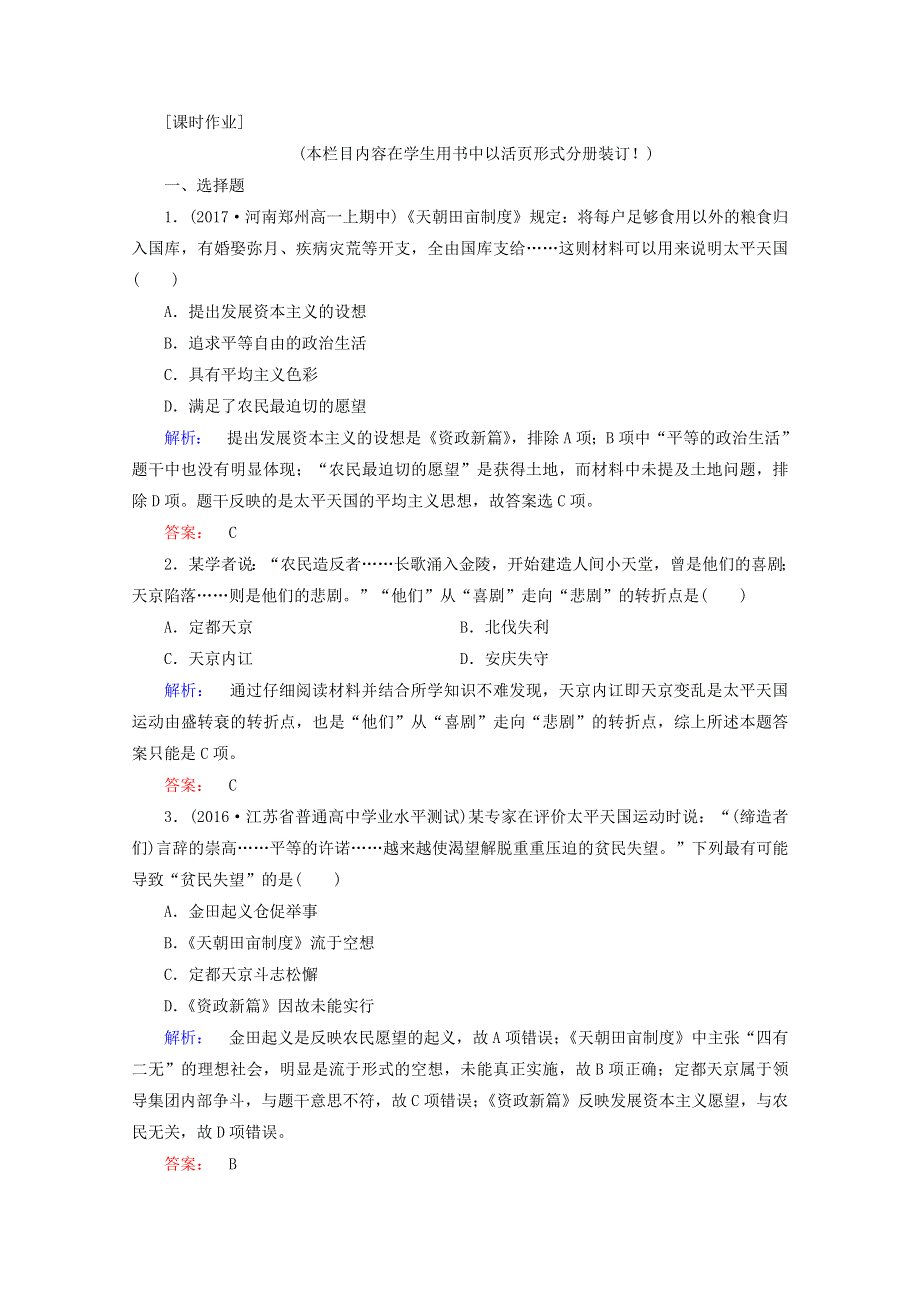 [课时作业]

(本栏目内容在学生用书中以活页形式分册装订！)

一、选择题

1．(2017·河南郑州高一上期中)《天朝田亩制度》规定：将每户足够食用以外的粮食归入国库，有婚娶弥月、疾病灾荒等开支，全由国库支给……这则材料可以用来说明太平天国(　　)

A．提出发展资本主义的设想

B．追求平等自由的政治生活

C．具有平均主义色彩

D．满足了农民最迫切的愿望

解析：　提出发展资本主义的设想是《资政新篇》，排除A项；B项中“平等的政治生活”题干中也没有明显体现；“农民最迫切的愿望”是获得土地，而材料中未提及土地问题，排除D项。题干反映的是太平天国的平均主义思想，故答案选C项。

答案：　C

2．某学者说：“农民造反者……长歌涌入金陵，开始建造人间小天堂，曾是他们的喜剧；天京陷落……则是他们的悲剧。”“他们”从“喜剧”走向“悲剧”的转折点是(　　)

A．定都天京　　B．北伐失利

C．天京内讧　　D．安庆失守

解析：　通过仔细阅读材料并结合所学知识不难发现，天京内讧即天京变乱是太平天国运动由盛转衰的转折点，也是“他们”从“喜剧”走向“悲剧”的转折点，综上所述本题答案只能是C项。

答案：　C

3．(2016·江苏省普通高中学业水平测试)某专家在评价太平天国运动时说：“(缔造者们)言辞的崇高……平等的许诺……越来越使渴望解脱重重压迫的贫民失望。”下列最有可能导致“贫民失望”的是(　　)

A．金田起义仓促举事

B．《天朝田亩制度》流于空想

C．定都天京斗志松懈

D．《资政新篇》因故未能实行

解析：　金田起义是反映农民愿望的起义，故A项错误；《天朝田亩制度》中主张“四有二无”的理想社会，明显是流于形式的空想，未能真正实施，故B项正确；定都天京属于领导集团内部争斗，与题干意思不符，故C项错误；《资政新篇》反映发展资本主义愿望，与农民无关，故D项错误。

答案：　B